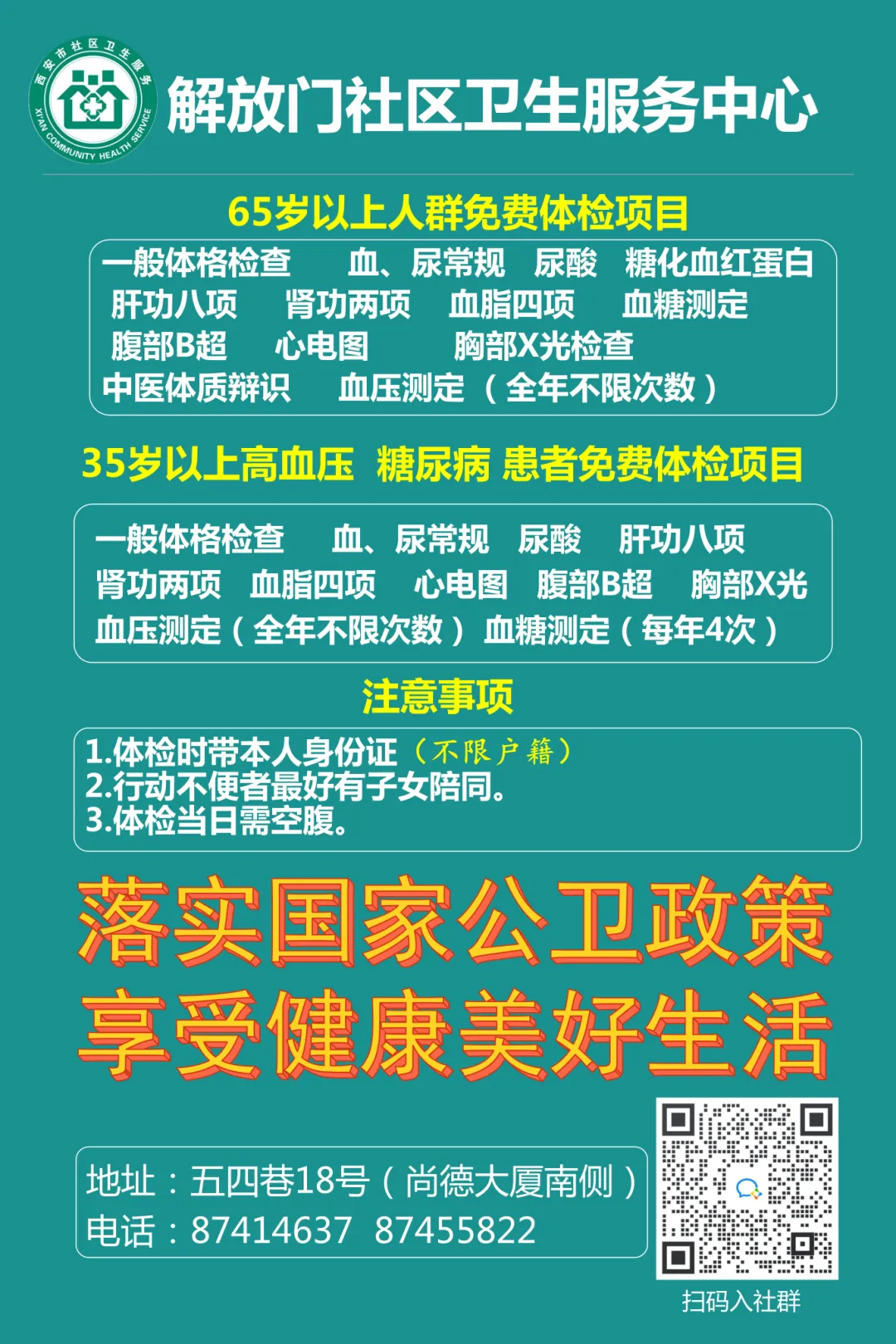 西安市社区卫生服务
XI'AN COMMUNITY HEALTH SERVICE

解放门社区卫生服务中心

65岁以上人群免费体检项目

一般体格检查 血、尿常规 尿酸 糖化血红蛋白
肝功八项 肾功两项 血脂四项 血糖测定
腹部B超 心电图 胸部X光检查
中医体质辩识 血压测定（全年不限次数）

35岁以上高血压 糖尿病 患者免费体检项目

一般体格检查 血、尿常规 尿酸 肝功八项
肾功两项 血脂四项 心电图 腹部B超 胸部X光
血压测定（全年不限次数） 血糖测定（每年4次）

注意事项

1.体检时带本人身份证（不限户籍）
2.行动不便者最好有子女陪同。
3.体检当日需空腹。

落实国家公卫政策
享受健康美好生活

地址：五四巷18号（尚德大厦南侧）
电话：87414637 87455822

扫码入社群